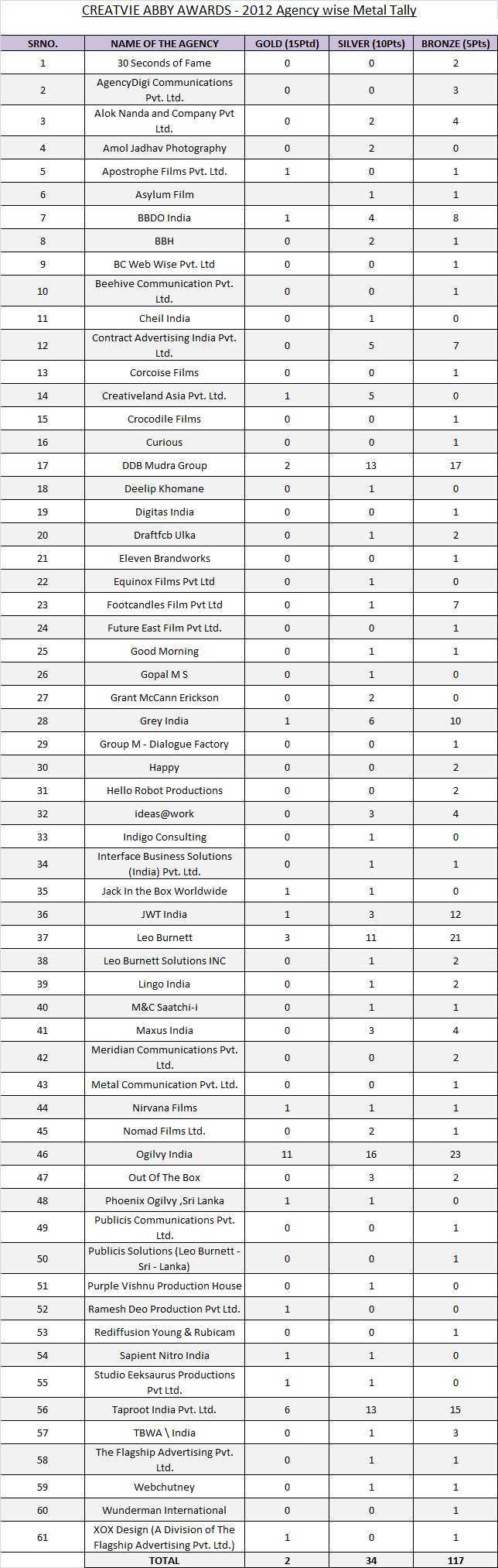 CREATVIE ABBY AWARDS - 2012 Agency wise Metal Tally

| SRNO. | NAME OF THE AGENCY | GOLD (15Ptd) | SILVER (10Pts) | BRONZE (5Pts) |
|---|---|---|---|---|
| 1 | 30 Seconds of Fame | 0 | 0 | 2 |
| 2 | AgencyDigi Communications Pvt. Ltd. | 0 | 0 | 3 |
| 3 | Alok Nanda and Company Pvt Ltd. | 0 | 2 | 4 |
| 4 | Amol Jadhav Photography | 0 | 2 | 0 |
| 5 | Apostrophe Films Pvt. Ltd. | 1 | 0 | 1 |
| 6 | Asylum Film |  | 1 | 1 |
| 7 | BBDO India | 1 | 4 | 8 |
| 8 | BBH | 0 | 2 | 1 |
| 9 | BC Web Wise Pvt. Ltd | 0 | 0 | 1 |
| 10 | Beehive Communication Pvt. Ltd. | 0 | 0 | 1 |
| 11 | Cheil India | 0 | 1 | 0 |
| 12 | Contract Advertising India Pvt. Ltd. | 0 | 5 | 7 |
| 13 | Corcoise Films | 0 | 0 | 1 |
| 14 | Creativeland Asia Pvt. Ltd. | 1 | 5 | 0 |
| 15 | Crocodile Films | 0 | 0 | 1 |
| 16 | Curious | 0 | 0 | 1 |
| 17 | DDB Mudra Group | 2 | 13 | 17 |
| 18 | Deelip Khomane | 0 | 1 | 0 |
| 19 | Digitas India | 0 | 0 | 1 |
| 20 | Draftfcb Ulka | 0 | 1 | 2 |
| 21 | Eleven Brandworks | 0 | 0 | 1 |
| 22 | Equinox Films Pvt Ltd | 0 | 1 | 0 |
| 23 | Footcandles Film Pvt Ltd | 0 | 1 | 7 |
| 24 | Future East Film Pvt Ltd. | 0 | 0 | 1 |
| 25 | Good Morning | 0 | 1 | 1 |
| 26 | Gopal M S | 0 | 1 | 0 |
| 27 | Grant McCann Erickson | 0 | 2 | 0 |
| 28 | Grey India | 1 | 6 | 10 |
| 29 | Group M - Dialogue Factory | 0 | 0 | 1 |
| 30 | Happy | 0 | 0 | 2 |
| 31 | Hello Robot Productions | 0 | 0 | 2 |
| 32 | ideas@work | 0 | 3 | 4 |
| 33 | Indigo Consulting | 0 | 1 | 0 |
| 34 | Interface Business Solutions (India) Pvt. Ltd. | 0 | 1 | 1 |
| 35 | Jack In the Box Worldwide | 1 | 1 | 0 |
| 36 | JWT India | 1 | 3 | 12 |
| 37 | Leo Burnett | 3 | 11 | 21 |
| 38 | Leo Burnett Solutions INC | 0 | 1 | 2 |
| 39 | Lingo India | 0 | 1 | 2 |
| 40 | M&C Saatchi-i | 0 | 1 | 1 |
| 41 | Maxus India | 0 | 3 | 4 |
| 42 | Meridian Communications Pvt. Ltd. | 0 | 0 | 2 |
| 43 | Metal Communication Pvt. Ltd. | 0 | 0 | 1 |
| 44 | Nirvana Films | 1 | 1 | 1 |
| 45 | Nomad Films Ltd. | 0 | 2 | 1 |
| 46 | Ogilvy India | 11 | 16 | 23 |
| 47 | Out Of The Box | 0 | 3 | 2 |
| 48 | Phoenix Ogilvy ,Sri Lanka | 1 | 1 | 0 |
| 49 | Publicis Communications Pvt. Ltd. | 0 | 0 | 1 |
| 50 | Publicis Solutions (Leo Burnett - Sri - Lanka) | 0 | 0 | 1 |
| 51 | Purple Vishnu Production House | 0 | 1 | 0 |
| 52 | Ramesh Deo Production Pvt Ltd. | 1 | 0 | 0 |
| 53 | Rediffusion Young & Rubicam | 0 | 0 | 1 |
| 54 | Sapient Nitro India | 1 | 1 | 0 |
| 55 | Studio Eeksaurus Productions Pvt Ltd. | 1 | 1 | 0 |
| 56 | Taproot India Pvt. Ltd. | 6 | 13 | 15 |
| 57 | TBWA \ India | 0 | 1 | 3 |
| 58 | The Flagship Advertising Pvt. Ltd. | 0 | 1 | 1 |
| 59 | Webchutney | 0 | 1 | 1 |
| 60 | Wunderman International | 0 | 0 | 1 |
| 61 | XOX Design (A Division of The Flagship Advertising Pvt. Ltd.) | 1 | 0 | 1 |
|  | TOTAL | 2 | 34 | 117 |